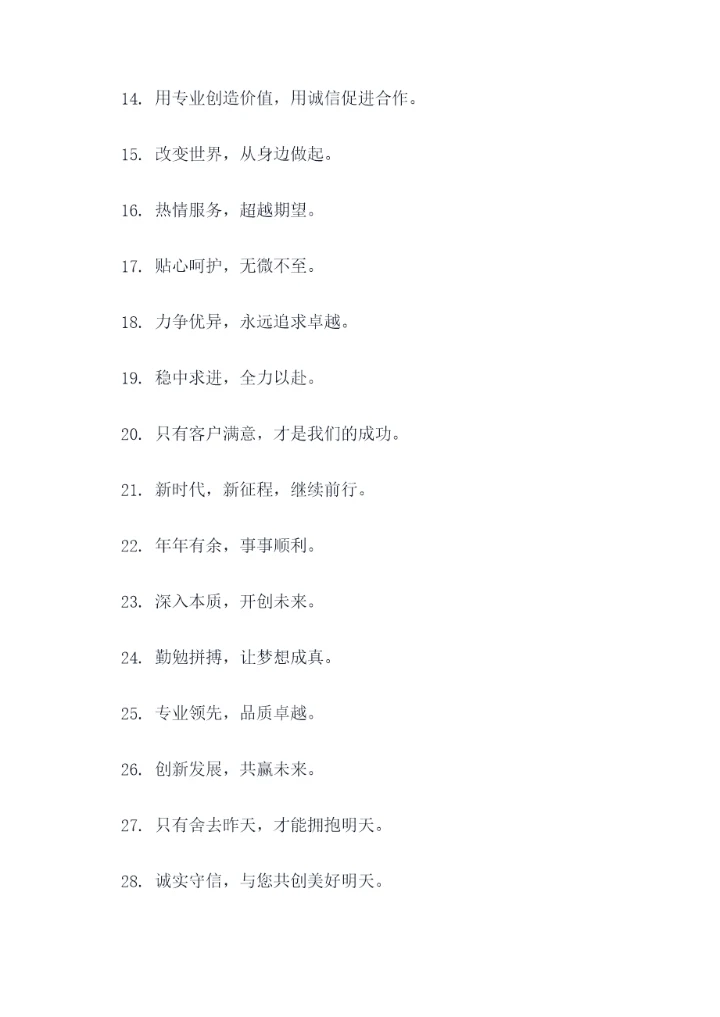 14. 用专业创造价值，用诚信促进合作。

15. 改变世界，从身边做起。

16. 热情服务，超越期望。

17. 贴心呵护，无微不至。

18. 力争优异，永远追求卓越。

19. 稳中求进，全力以赴。

20. 只有客户满意，才是我们的成功。

21. 新时代，新征程，继续前行。

22. 年年有余，事事顺利。

23. 深入本质，开创未来。

24. 勤勉拼搏，让梦想成真。

25. 专业领先，品质卓越。

26. 创新发展，共赢未来。

27. 只有舍去昨天，才能拥抱明天。

28. 诚实守信，与您共创美好明天。